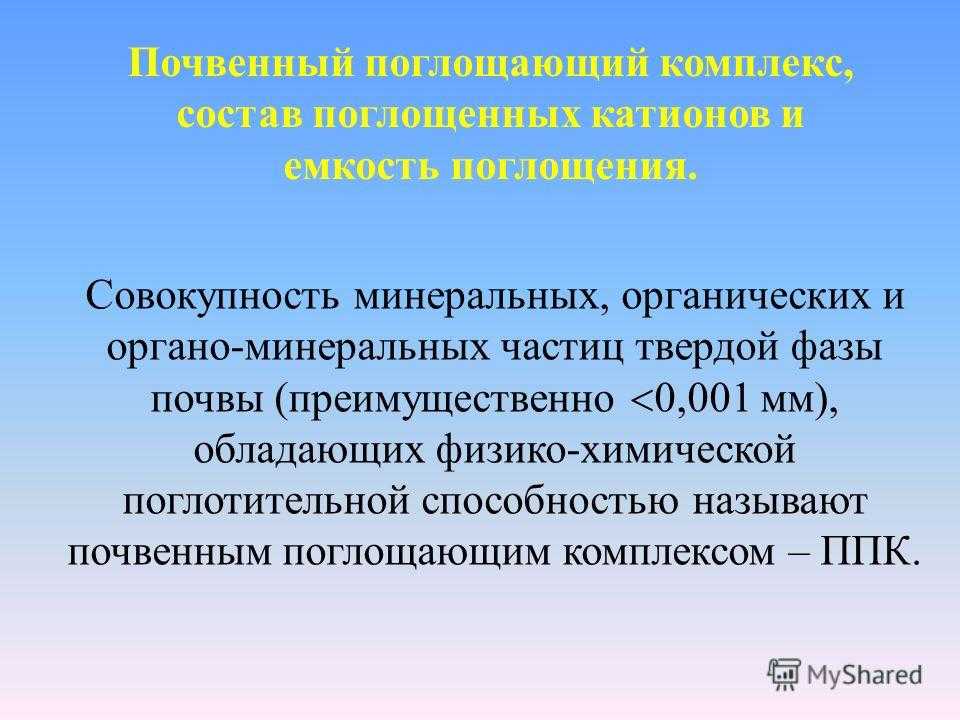 Почвенный поглощающий комплекс, состав поглощенных катионов и емкость поглощения.

Совокупность минеральных, органических и органо-минеральных частиц твердой фазы почвы (преимущественно $<0,001$ мм), обладающих физико-химической поглотительной способностью называют почвенным поглощающим комплексом – ППК.

MyShared